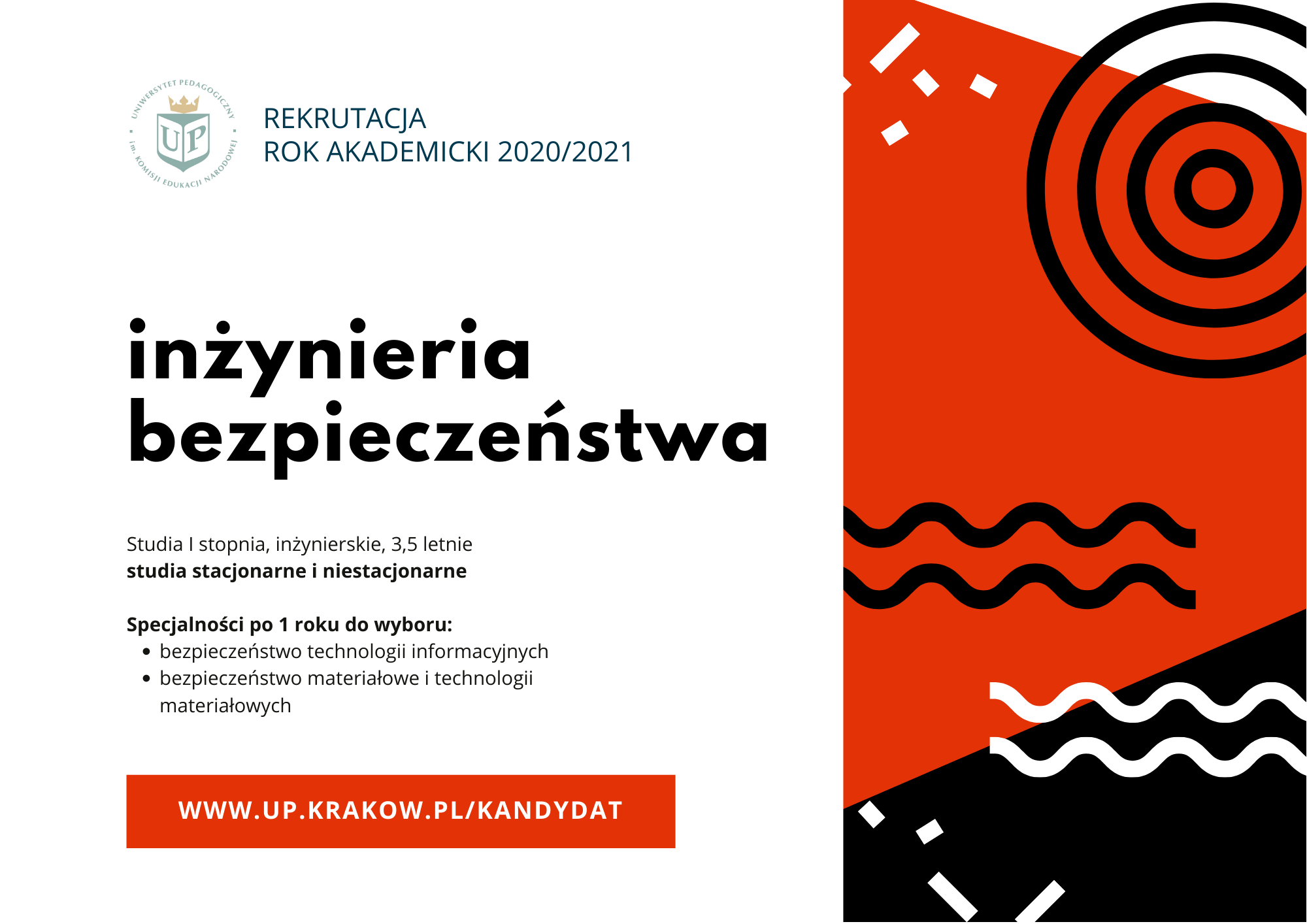 UNIWERSYTET PEDAGOGICZNY im. KOMISJI EDUKACJI NARODOWEJ
UP

REKRUTACJA
ROK AKADEMICKI 2020/2021

inżynieria bezpieczeństwa

Studia I stopnia, inżynierskie, 3,5 letnie
studia stacjonarne i niestacjonarne

Specjalności po 1 roku do wyboru:
• bezpieczeństwo technologii informacyjnych
• bezpieczeństwo materiałowe i technologii materiałowych

WWW.UP.KRAKOW.PL/KANDYDAT